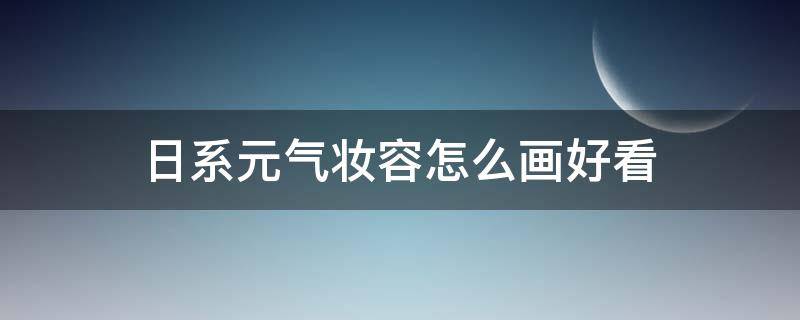 日系元气妆容怎么画好看